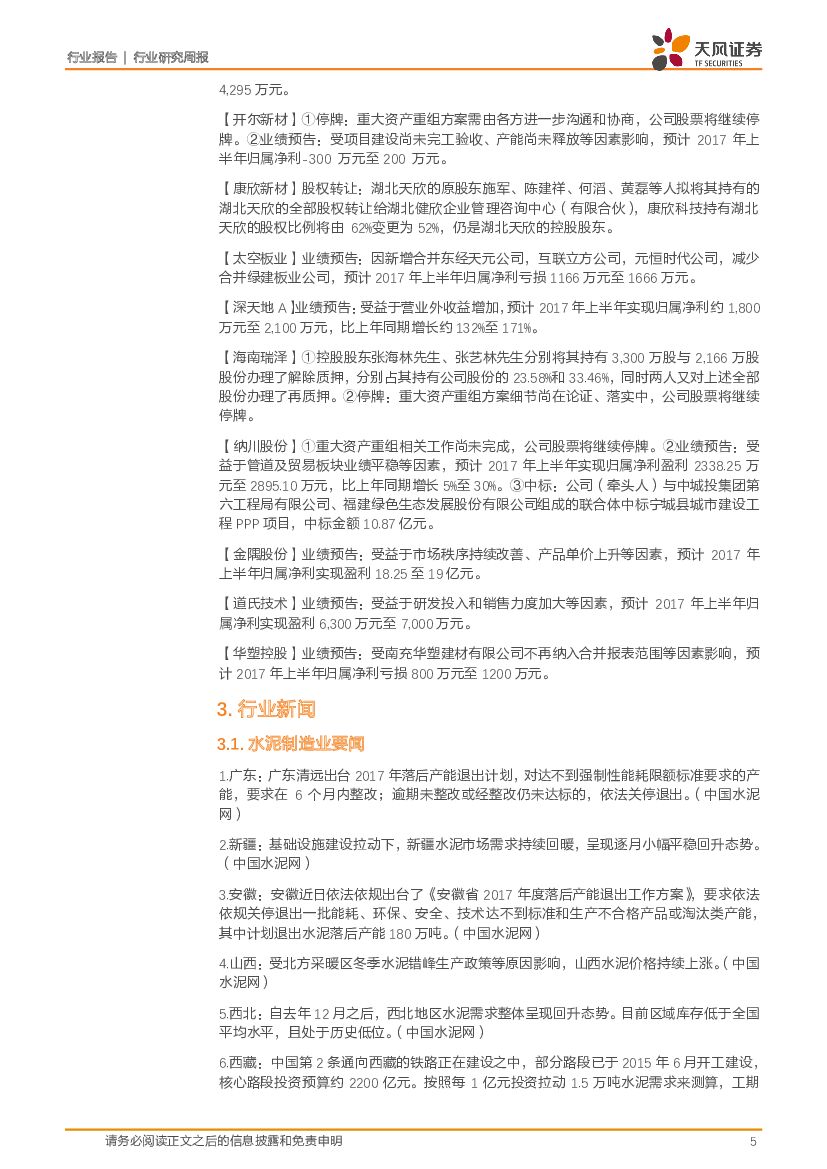 行业报告 | 行业研究周报

天风证券
TF SECURITIES

4,295 万元。

【开尔新材】①停牌：重大资产重组方案需由各方进一步沟通和协商，公司股票将继续停牌。②业绩预告：受项目建设尚未完工验收、产能尚未释放等因素影响，预计 2017 年上半年归属净利-300 万元至 200 万元。

【康欣新材】股权转让：湖北天欣的原股东施军、陈建祥、何滔、黄磊等人拟将其持有的湖北天欣的全部股权转让给湖北健欣企业管理咨询中心（有限合伙），康欣科技持有湖北天欣的股权比例将由 62%变更为 52%，仍是湖北天欣的控股股东。

【太空板业】业绩预告：因新增合并东经天元公司，互联立方公司，元恒时代公司，减少合并绿建板业公司，预计 2017 年上半年归属净利亏损 1166 万元至 1666 万元。

【深天地 A】业绩预告：受益于营业外收益增加，预计 2017 年上半年实现归属净利约 1,800 万元至 2,100 万元，比上年同期增长约 132%至 171%。

【海南瑞泽】①控股股东张海林先生、张艺林先生分别将其持有 3,300 万股与 2,166 万股股份办理了解除质押，分别占其持有公司股份的 23.58%和 33.46%，同时两人又对上述全部股份办理了再质押。②停牌：重大资产重组方案细节尚在论证、落实中，公司股票将继续停牌。

【纳川股份】①重大资产重组相关工作尚未完成，公司股票将继续停牌。②业绩预告：受益于管道及贸易板块业绩平稳等因素，预计 2017 年上半年实现归属净利盈利 2338.25 万元至 2895.10 万元，比上年同期增长 5%至 30%。③中标：公司（牵头人）与中城投集团第六工程局有限公司、福建绿色生态发展股份有限公司组成的联合体中标宁城县城市建设工程 PPP 项目，中标金额 10.87 亿元。

【金隅股份】业绩预告：受益于市场秩序持续改善、产品单价上升等因素，预计 2017 年上半年归属净利实现盈利 18.25 至 19 亿元。

【道氏技术】业绩预告：受益于研发投入和销售力度加大等因素，预计 2017 年上半年归属净利实现盈利 6,300 万元至 7,000 万元。

【华塑控股】业绩预告：受南充华塑建材有限公司不再纳入合并报表范围等因素影响，预计 2017 年上半年归属净利亏损 800 万元至 1200 万元。

3. 行业新闻

3.1. 水泥制造业要闻

1.广东：广东清远出台 2017 年落后产能退出计划，对达不到强制性能耗限额标准要求的产能，要求在 6 个月内整改；逾期未整改或经整改仍未达标的，依法关停退出。（中国水泥网）

2.新疆：基础设施建设拉动下，新疆水泥市场需求持续回暖，呈现逐月小幅平稳回升态势。（中国水泥网）

3.安徽：安徽近日依法依规出台了《安徽省 2017 年度落后产能退出工作方案》，要求依法依规关停退出一批能耗、环保、安全、技术达不到标准和生产不合格产品或淘汰类产能，其中计划退出水泥落后产能 180 万吨。（中国水泥网）

4.山西：受北方采暖区冬季水泥错峰生产政策等原因影响，山西水泥价格持续上涨。（中国水泥网）

5.西北：自去年 12 月之后，西北地区水泥需求整体呈现回升态势。目前区域库存低于全国平均水平，且处于历史低位。（中国水泥网）

6.西藏：中国第 2 条通向西藏的铁路正在建设之中，部分路段已于 2015 年 6 月开工建设，核心路段投资预算约 2200 亿元。按照每 1 亿元投资拉动 1.5 万吨水泥需求来测算，工期

请务必阅读正文之后的信息披露和免责申明　　5